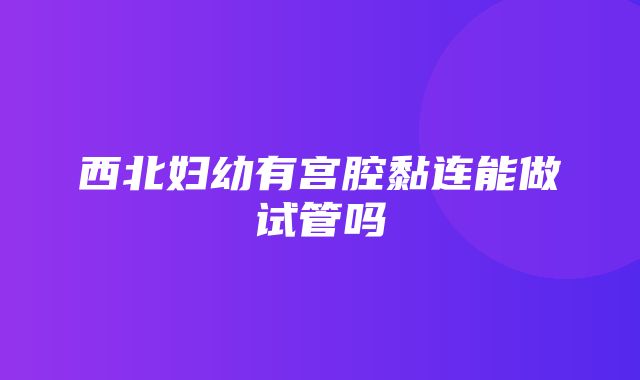 西北妇幼有宫腔黏连能做试管吗